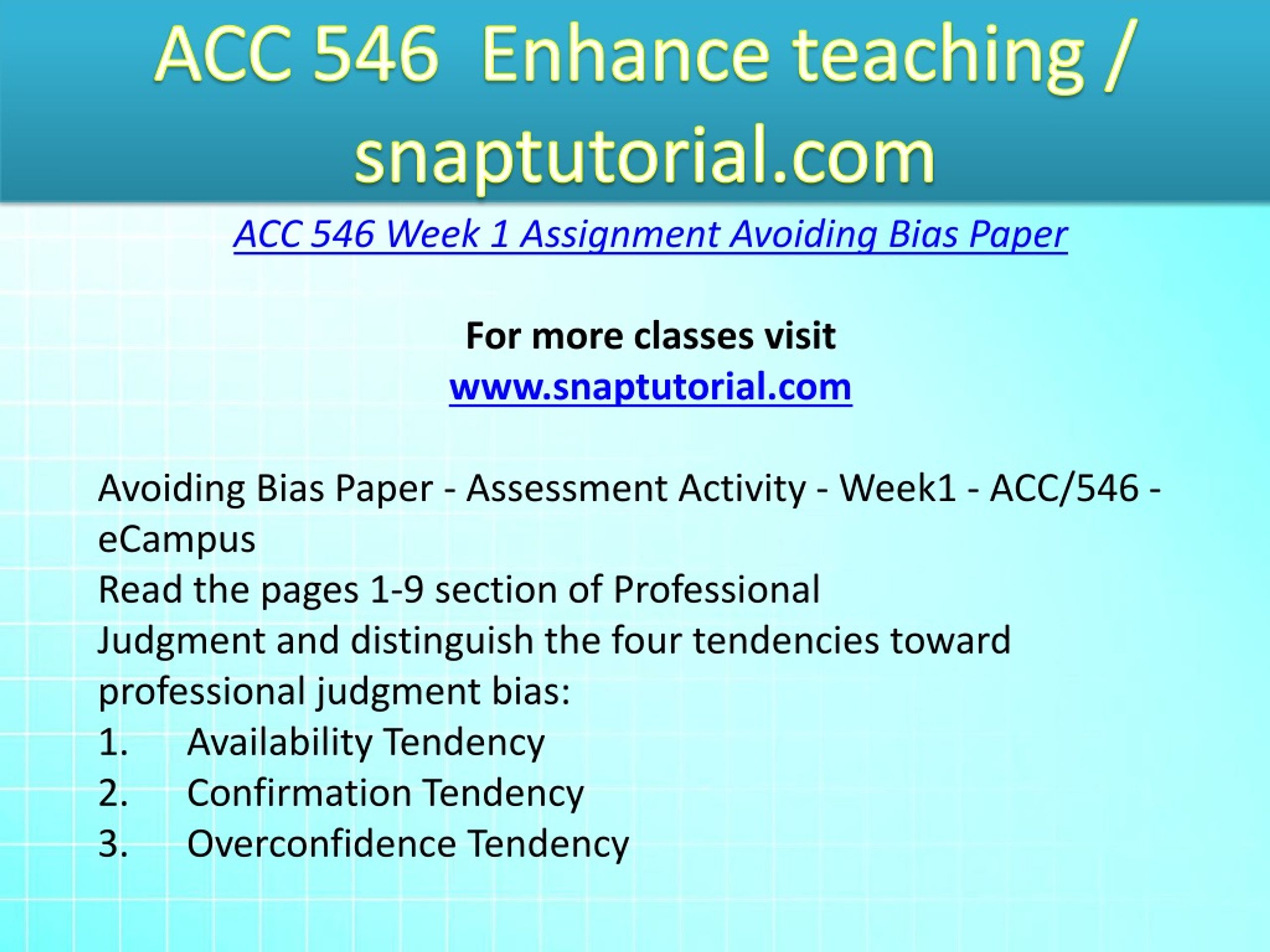 ACC 546 Enhance teaching / snaptutorial.com

ACC 546 Week 1 Assignment Avoiding Bias Paper

For more classes visit
www.snaptutorial.com

Avoiding Bias Paper - Assessment Activity - Week1 - ACC/546 - eCampus
Read the pages 1-9 section of Professional Judgment and distinguish the four tendencies toward professional judgment bias:
1. Availability Tendency
2. Confirmation Tendency
3. Overconfidence Tendency